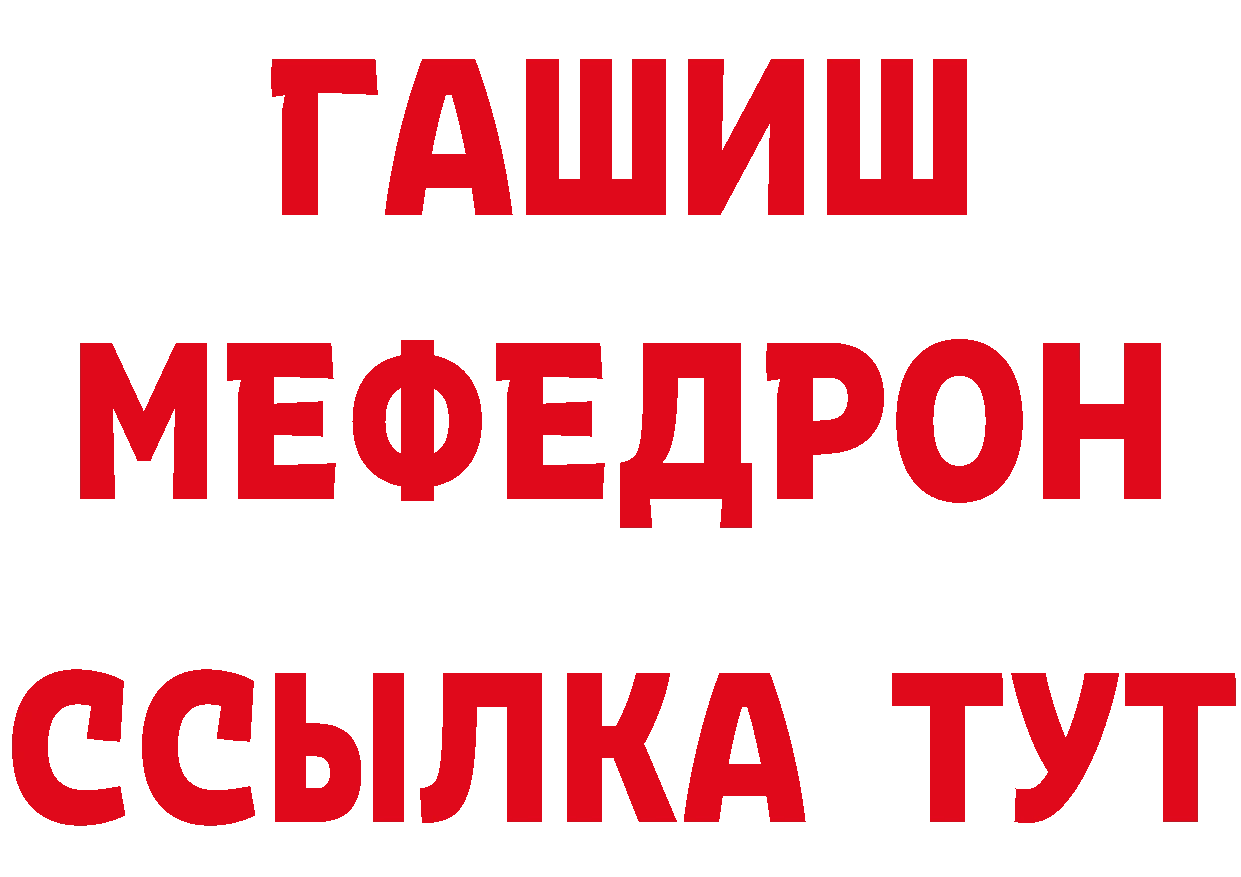 ГАШИШ
МЕФЕДРОН
ССЫЛКА ТУТ